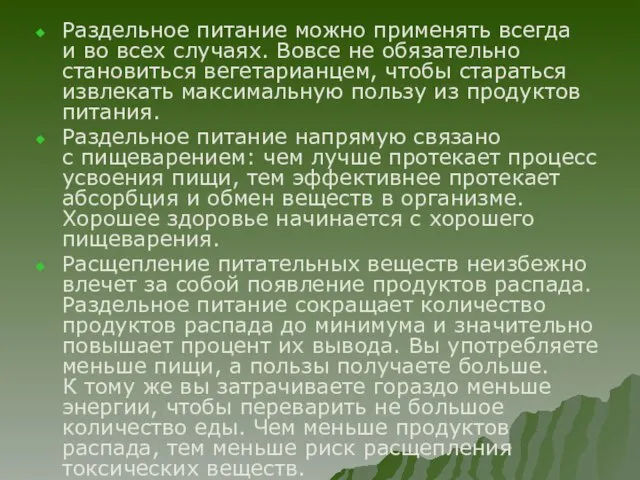 Раздельное питание можно применять всегда и во всех случаях. Вовсе не обязательно становиться вегетарианцем, чтобы стараться извлекать максимальную пользу из продуктов питания.

Раздельное питание напрямую связано с пищеварением: чем лучше протекает процесс усвоения пищи, тем эффективнее протекает абсорбция и обмен веществ в организме. Хорошее здоровье начинается с хорошего пищеварения.

Расщепление питательных веществ неизбежно влечет за собой появление продуктов распада. Раздельное питание сокращает количество продуктов распада до минимума и значительно повышает процент их вывода. Вы употребляете меньше пищи, а пользы получаете больше. К тому же вы затрачиваете гораздо меньше энергии, чтобы переварить не большое количество еды. Чем меньше продуктов распада, тем меньше риск расщепления токсических веществ.